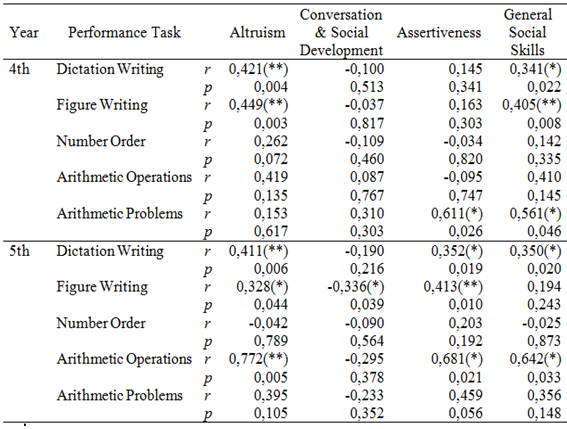 | Year | Performance Task | | Altruism | Conversation & Social Development | Assertiveness | General Social Skills |
|---|---|---|---|---|---|---|
| 4th | Dictation Writing | r | 0,421(**) | -0,100 | 0,145 | 0,341(*) |
| | | p | 0,004 | 0,513 | 0,341 | 0,022 |
| | Figure Writing | r | 0,449(**) | -0,037 | 0,163 | 0,405(**) |
| | | p | 0,003 | 0,817 | 0,303 | 0,008 |
| | Number Order | r | 0,262 | -0,109 | -0,034 | 0,142 |
| | | p | 0,072 | 0,460 | 0,820 | 0,335 |
| | Arithmetic Operations | r | 0,419 | 0,087 | -0,095 | 0,410 |
| | | p | 0,135 | 0,767 | 0,747 | 0,145 |
| | Arithmetic Problems | r | 0,153 | 0,310 | 0,611(*) | 0,561(*) |
| | | p | 0,617 | 0,303 | 0,026 | 0,046 |
| 5th | Dictation Writing | r | 0,411(**) | -0,190 | 0,352(*) | 0,350(*) |
| | | p | 0,006 | 0,216 | 0,019 | 0,020 |
| | Figure Writing | r | 0,328(*) | -0,336(*) | 0,413(**) | 0,194 |
| | | p | 0,044 | 0,039 | 0,010 | 0,243 |
| | Number Order | r | -0,042 | -0,090 | 0,203 | -0,025 |
| | | p | 0,789 | 0,564 | 0,192 | 0,873 |
| | Arithmetic Operations | r | 0,772(**) | -0,295 | 0,681(*) | 0,642(*) |
| | | p | 0,005 | 0,378 | 0,021 | 0,033 |
| | Arithmetic Problems | r | 0,395 | -0,233 | 0,459 | 0,356 |
| | | p | 0,105 | 0,352 | 0,056 | 0,148 |